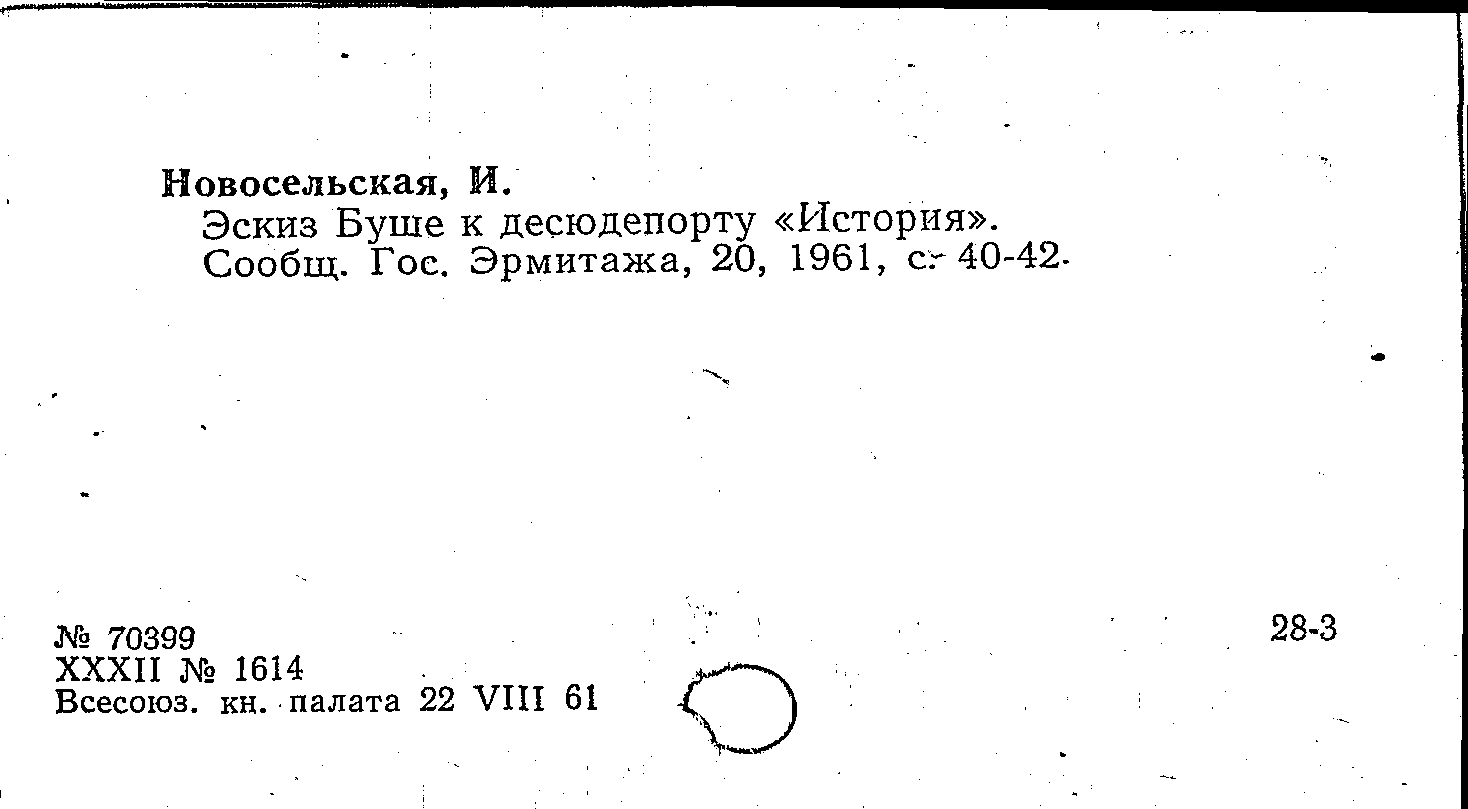 Новосельская, И.

Эскиз Буше к десюдепорту «История».
Сообщ. Гос. Эрмитажа, 20, 1961, с. 40-42.

№ 70399
XXXII № 1614
Всесоюз. кн. палата 22 VIII 61

28-3